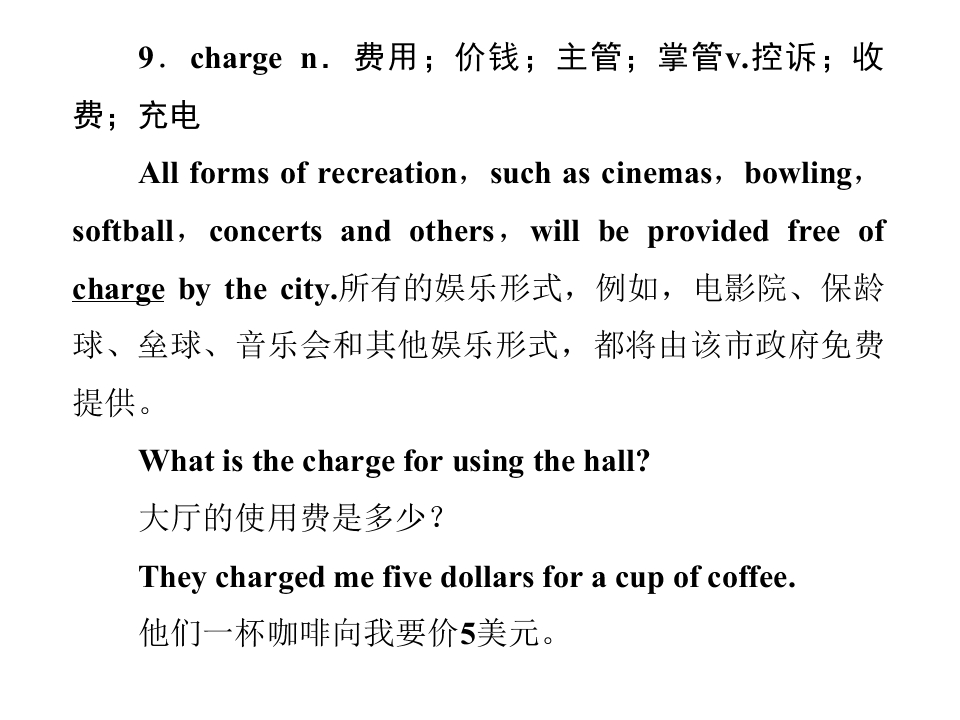 9．charge n．费用；价钱；主管；掌管v.控诉；收费；充电

All forms of recreation，such as cinemas，bowling，softball，concerts and others，will be provided free of charge by the city.所有的娱乐形式，例如，电影院、保龄球、垒球、音乐会和其他娱乐形式，都将由该市政府免费提供。

What is the charge for using the hall?

大厅的使用费是多少？

They charged me five dollars for a cup of coffee.

他们一杯咖啡向我要价5美元。